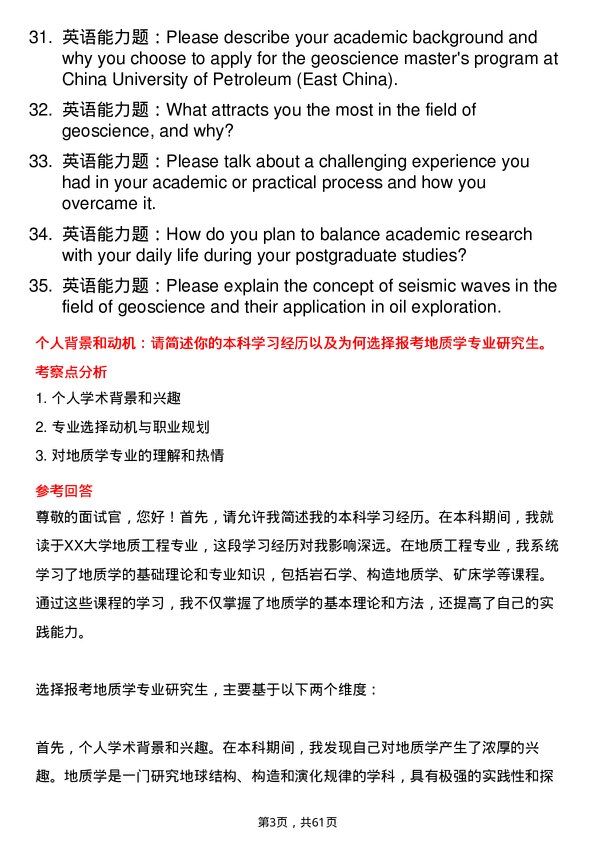 31. 英语能力题：Please describe your academic background and why you choose to apply for the geoscience master's program at China University of Petroleum (East China).

32. 英语能力题：What attracts you the most in the field of geoscience, and why?

33. 英语能力题：Please talk about a challenging experience you had in your academic or practical process and how you overcame it.

34. 英语能力题：How do you plan to balance academic research with your daily life during your postgraduate studies?

35. 英语能力题：Please explain the concept of seismic waves in the field of geoscience and their application in oil exploration.

个人背景和动机：请简述你的本科学习经历以及为何选择报考地质学专业研究生。

考察点分析

1. 个人学术背景和兴趣

2. 专业选择动机与职业规划

3. 对地质学专业的理解和热情

参考回答

尊敬的面试官，您好！首先，请允许我简述我的本科学习经历。在本科期间，我就读于XX大学地质工程专业，这段学习经历对我影响深远。在地质工程专业，我系统学习了地质学的基础理论和专业知识，包括岩石学、构造地质学、矿床学等课程。通过这些课程的学习，我不仅掌握了地质学的基本理论和方法，还提高了自己的实践能力。

选择报考地质学专业研究生，主要基于以下两个维度：

首先，个人学术背景和兴趣。在本科期间，我发现自己对地质学产生了浓厚的兴趣。地质学是一门研究地球结构、构造和演化规律的学科，具有极强的实践性和探

第3页，共61页